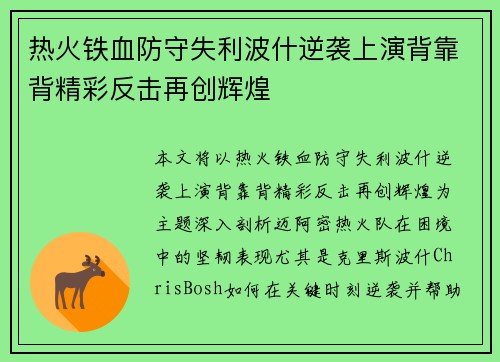 热火铁血防守失利波什逆袭上演背靠背精彩反击再创辉煌

本文将以热火铁血防守失利波什逆袭上演背靠背精彩反击再创辉煌为主题深入剖析迈阿密热火队在困境中的坚韧表现尤其是克里斯波什ChrisBosh如何在关键时刻逆袭并帮助